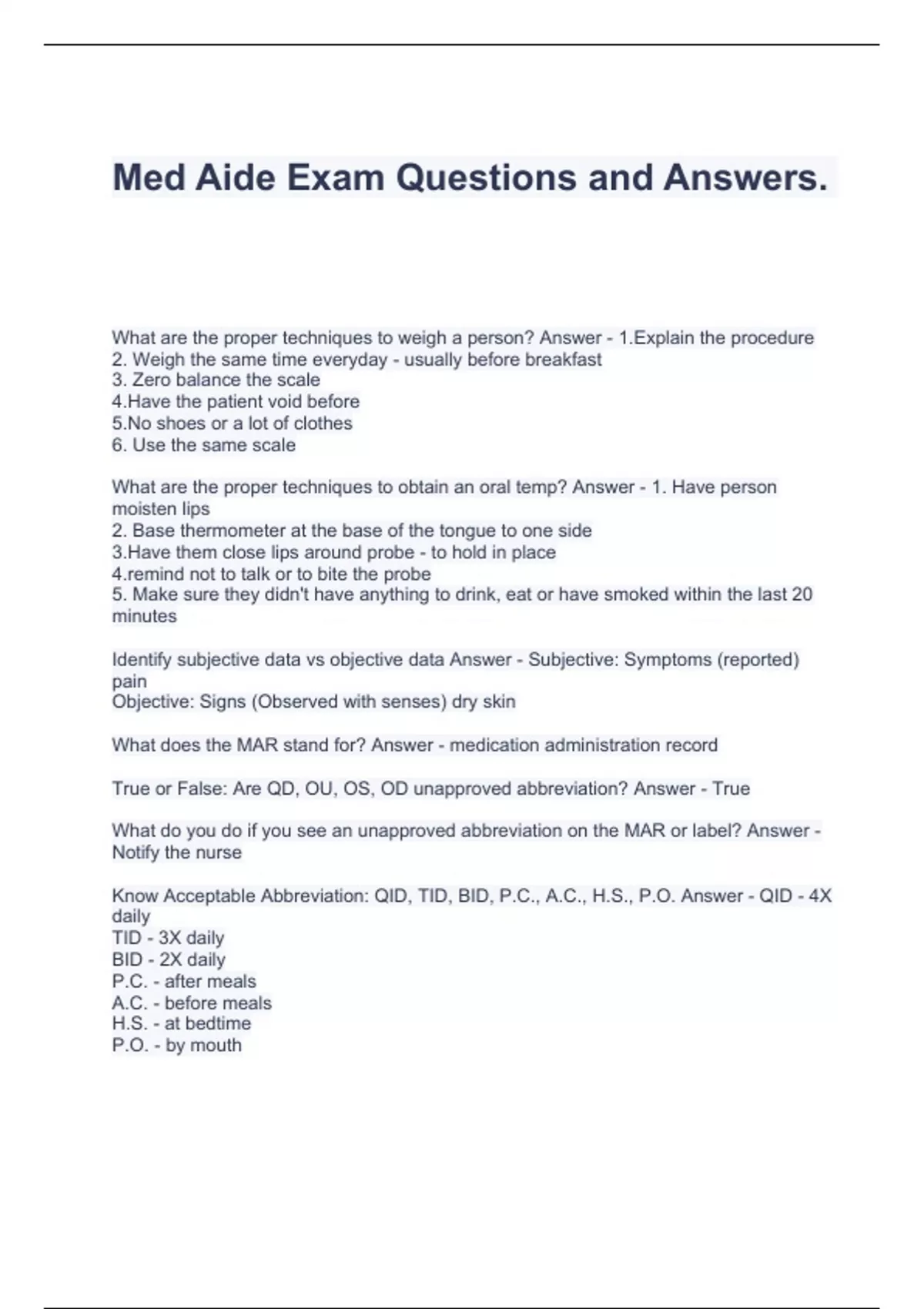 Med Aide Exam Questions and Answers.

What are the proper techniques to weigh a person? Answer - 1.Explain the procedure
2. Weigh the same time everyday - usually before breakfast
3. Zero balance the scale
4.Have the patient void before
5.No shoes or a lot of clothes
6. Use the same scale

What are the proper techniques to obtain an oral temp? Answer - 1. Have person moisten lips
2. Base thermometer at the base of the tongue to one side
3.Have them close lips around probe - to hold in place
4.remind not to talk or to bite the probe
5. Make sure they didn't have anything to drink, eat or have smoked within the last 20 minutes

Identify subjective data vs objective data Answer - Subjective: Symptoms (reported) pain
Objective: Signs (Observed with senses) dry skin

What does the MAR stand for? Answer - medication administration record

True or False: Are QD, OU, OS, OD unapproved abbreviation? Answer - True

What do you do if you see an unapproved abbreviation on the MAR or label? Answer - Notify the nurse

Know Acceptable Abbreviation: QID, TID, BID, P.C., A.C., H.S., P.O. Answer - QID - 4X daily
TID - 3X daily
BID - 2X daily
P.C. - after meals
A.C. - before meals
H.S. - at bedtime
P.O. - by mouth